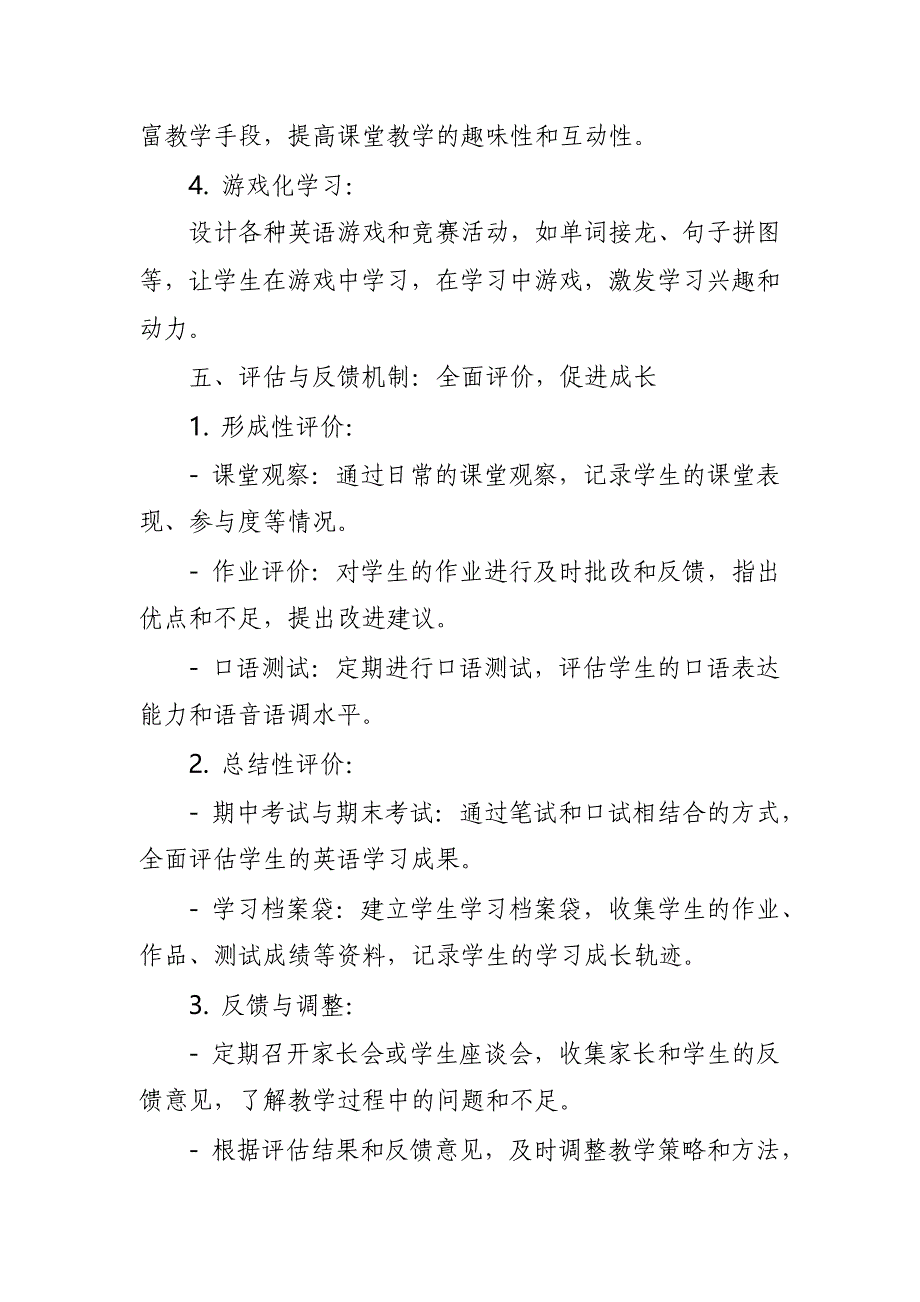 富教学手段，提高课堂教学的趣味性和互动性。

4. 游戏化学习：

设计各种英语游戏和竞赛活动，如单词接龙、句子拼图等，让学生在游戏中学习，在学习中游戏，激发学习兴趣和动力。

五、评估与反馈机制：全面评价，促进成长

1. 形成性评价：

- 课堂观察：通过日常的课堂观察，记录学生的课堂表现、参与度等情况。

- 作业评价：对学生的作业进行及时批改和反馈，指出优点和不足，提出改进建议。

- 口语测试：定期进行口语测试，评估学生的口语表达能力和语音语调水平。

2. 总结性评价：

- 期中考试与期末考试：通过笔试和口试相结合的方式，全面评估学生的英语学习成果。

- 学习档案袋：建立学生学习档案袋，收集学生的作业、作品、测试成绩等资料，记录学生的学习成长轨迹。

3. 反馈与调整：

- 定期召开家长会或学生座谈会，收集家长和学生的反馈意见，了解教学过程中的问题和不足。

- 根据评估结果和反馈意见，及时调整教学策略和方法，